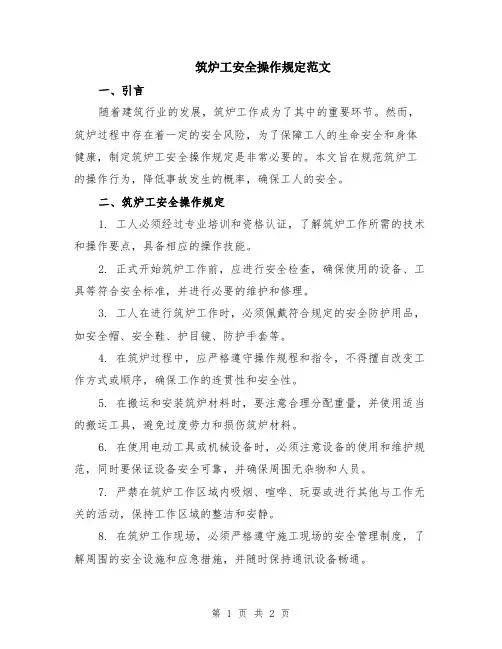 筑炉工安全操作规定范文

一、引言

随着建筑行业的发展，筑炉工作成为了其中的重要环节。然而，筑炉过程中存在着一定的安全风险，为了保障工人的生命安全和身体健康，制定筑炉工安全操作规定是非常必要的。本文旨在规范筑炉工的操作行为，降低事故发生的概率，确保工人的安全。

二、筑炉工安全操作规定

1. 工人必须经过专业培训和资格认证，了解筑炉工作所需的技术和操作要点，具备相应的操作技能。

2. 正式开始筑炉工作前，应进行安全检查，确保使用的设备、工具等符合安全标准，并进行必要的维护和修理。

3. 工人在进行筑炉工作时，必须佩戴符合规定的安全防护用品，如安全帽、安全鞋、护目镜、防护手套等。

4. 在筑炉过程中，应严格遵守操作规程和指令，不得擅自改变工作方式或顺序，确保工作的连贯性和安全性。

5. 在搬运和安装筑炉材料时，要注意合理分配重量，并使用适当的搬运工具，避免过度劳力和损伤筑炉材料。

6. 在使用电动工具或机械设备时，必须注意设备的使用和维护规范，同时要保证设备安全可靠，并确保周围无杂物和人员。

7. 严禁在筑炉工作区域内吸烟、喧哗、玩耍或进行其他与工作无关的活动，保持工作区域的整洁和安静。

8. 在筑炉工作现场，必须严格遵守施工现场的安全管理制度，了解周围的安全设施和应急措施，并随时保持通讯设备畅通。

第 1 页 共 2 页